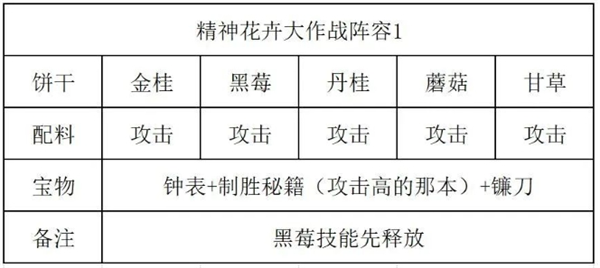 | 精神花卉大作战阵容1 | | | | | |
|---|---|---|---|---|---|
| 饼干 | 金桂 | 黑莓 | 丹桂 | 蘑菇 | 甘草 |
| 配料 | 攻击 | 攻击 | 攻击 | 攻击 | 攻击 |
| 宝物 | 钟表+制胜秘籍（攻击高的那本）+镰刀 | | | | |
| 备注 | 黑莓技能先释放 | | | | |